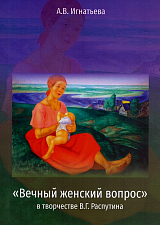 А.В. Игнатьева

«Вечный женский вопрос»
в творчестве В.Г. Распутина